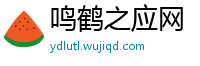 鸣鹤之应网
ydlutl.wujiqd.com